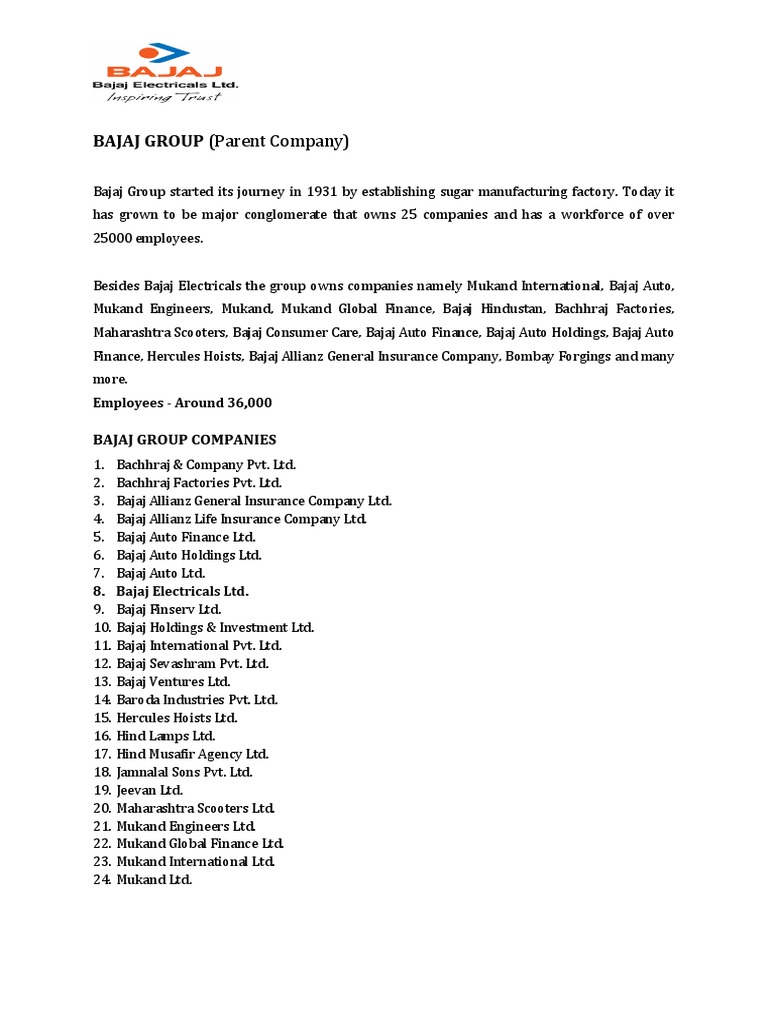 BAJAJ
Bajaj Electricals Ltd.
Inspiring Trust

BAJAJ GROUP (Parent Company)

Bajaj Group started its journey in 1931 by establishing sugar manufacturing factory. Today it has grown to be major conglomerate that owns 25 companies and has a workforce of over 25000 employees.

Besides Bajaj Electricals the group owns companies namely Mukand International, Bajaj Auto, Mukand Engineers, Mukand, Mukand Global Finance, Bajaj Hindustan, Bachhraj Factories, Maharashtra Scooters, Bajaj Consumer Care, Bajaj Auto Finance, Bajaj Auto Holdings, Bajaj Auto Finance, Hercules Hoists, Bajaj Allianz General Insurance Company, Bombay Forgings and many more.
Employees - Around 36,000

BAJAJ GROUP COMPANIES
1. Bachhraj & Company Pvt. Ltd.
2. Bachhraj Factories Pvt. Ltd.
3. Bajaj Allianz General Insurance Company Ltd.
4. Bajaj Allianz Life Insurance Company Ltd.
5. Bajaj Auto Finance Ltd.
6. Bajaj Auto Holdings Ltd.
7. Bajaj Auto Ltd.
8. Bajaj Electricals Ltd.
9. Bajaj Finserv Ltd.
10. Bajaj Holdings & Investment Ltd.
11. Bajaj International Pvt. Ltd.
12. Bajaj Sevashram Pvt. Ltd.
13. Bajaj Ventures Ltd.
14. Baroda Industries Pvt. Ltd.
15. Hercules Hoists Ltd.
16. Hind Lamps Ltd.
17. Hind Musafir Agency Ltd.
18. Jamnalal Sons Pvt. Ltd.
19. Jeevan Ltd.
20. Maharashtra Scooters Ltd.
21. Mukand Engineers Ltd.
22. Mukand Global Finance Ltd.
23. Mukand International Ltd.
24. Mukand Ltd.